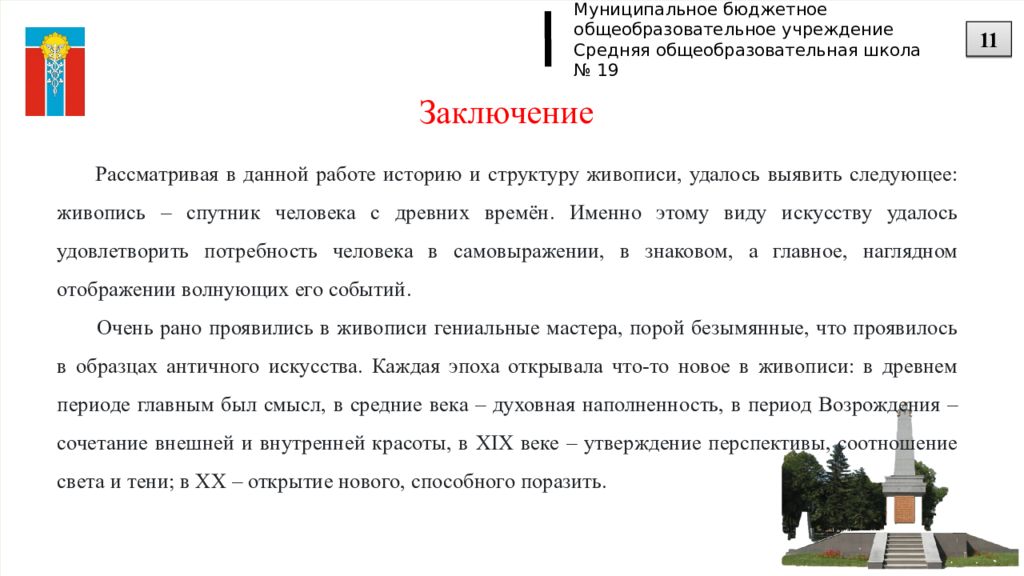 Муниципальное бюджетное общеобразовательное учреждение Средняя общеобразовательная школа № 19

11

Заключение

Рассматривая в данной работе историю и структуру живописи, удалось выявить следующее: живопись – спутник человека с древних времён. Именно этому виду искусству удалось удовлетворить потребность человека в самовыражении, в знаковом, а главное, наглядном отображении волнующих его событий.

Очень рано проявились в живописи гениальные мастера, порой безымянные, что проявилось в образцах античного искусства. Каждая эпоха открывала что-то новое в живописи: в древнем периоде главным был смысл, в средние века – духовная наполненность, в период Возрождения – сочетание внешней и внутренней красоты, в XIX веке – утверждение перспективы, соотношение света и тени; в XX – открытие нового, способного поразить.